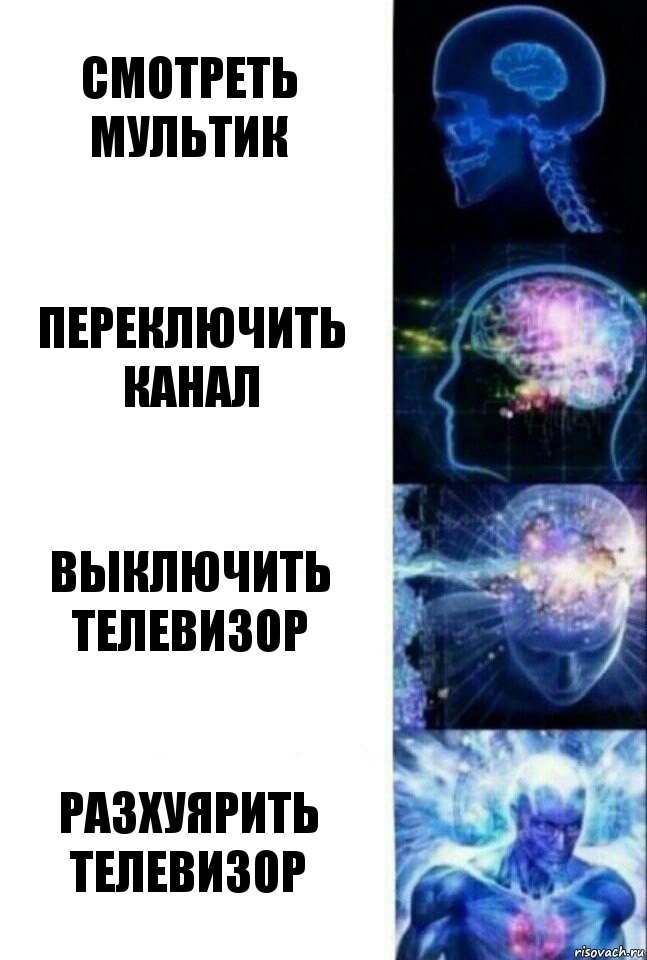 СМОТРЕТЬ МУЛЬТИК

ПЕРЕКЛЮЧИТЬ КАНАЛ

ВЫКЛЮЧИТЬ ТЕЛЕВИЗОР

РАЗХУЯРИТЬ ТЕЛЕВИЗОР

risovach.ru